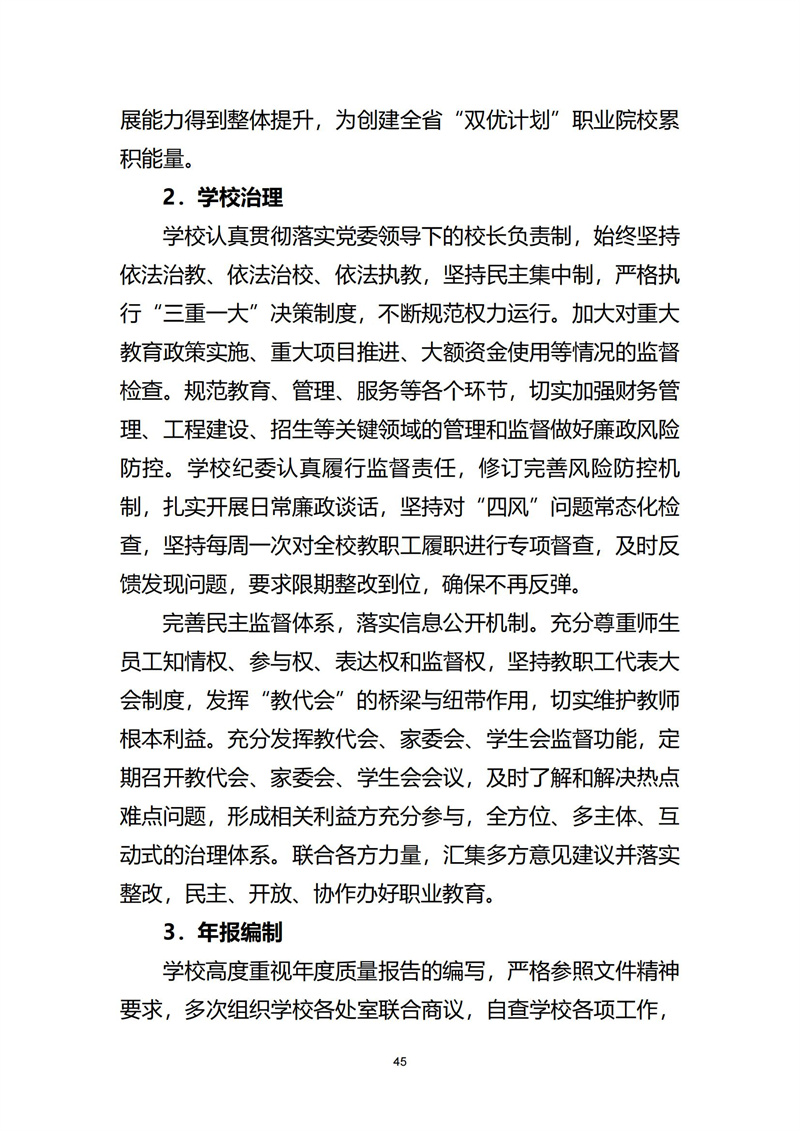 展能力得到整体提升，为创建全省“双优计划”职业院校累积能量。

2．学校治理

学校认真贯彻落实党委领导下的校长负责制，始终坚持依法治教、依法治校、依法执教，坚持民主集中制，严格执行“三重一大”决策制度，不断规范权力运行。加大对重大教育政策实施、重大项目推进、大额资金使用等情况的监督检查。规范教育、管理、服务等各个环节，切实加强财务管理、工程建设、招生等关键领域的管理和监督做好廉政风险防控。学校纪委认真履行监督责任，修订完善风险防控机制，扎实开展日常廉政谈话，坚持对“四风”问题常态化检查，坚持每周一次对全校教职工履职进行专项督查，及时反馈发现问题，要求限期整改到位，确保不再反弹。

完善民主监督体系，落实信息公开机制。充分尊重师生员工知情权、参与权、表达权和监督权，坚持教职工代表大会制度，发挥“教代会”的桥梁与纽带作用，切实维护教师根本利益。充分发挥教代会、家委会、学生会监督功能，定期召开教代会、家委会、学生会会议，及时了解和解决热点难点问题，形成相关利益方充分参与，全方位、多主体、互动式的治理体系。联合各方力量，汇集多方意见建议并落实整改，民主、开放、协作办好职业教育。

3．年报编制

学校高度重视年度质量报告的编写，严格参照文件精神要求，多次组织学校各处室联合商议，自查学校各项工作，

45